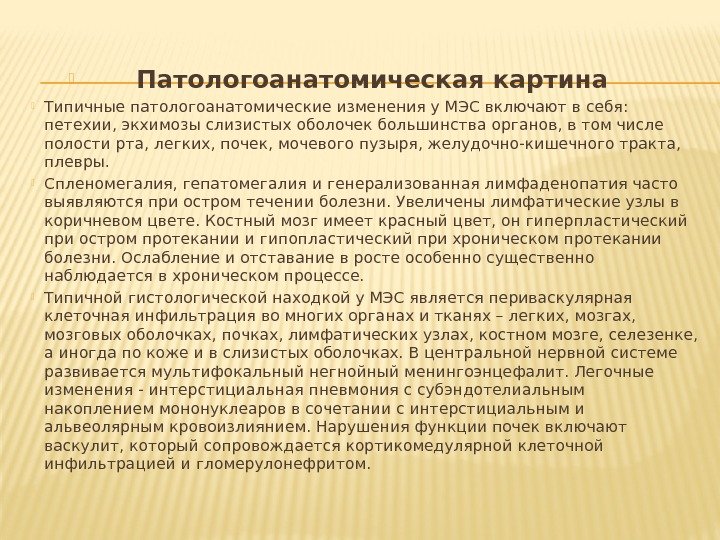 Патологоанатомическая картина

Типичные патологоанатомические изменения у МЭС включают в себя: петехии, экхимозы слизистых оболочек большинства органов, в том числе полости рта, легких, почек, мочевого пузыря, желудочно-кишечного тракта, плевры.

Спленомегалия, гепатомегалия и генерализованная лимфаденопатия часто выявляются при остром течении болезни. Увеличены лимфатические узлы в коричневом цвете. Костный мозг имеет красный цвет, он гиперпластический при остром протекании и гипопластический при хроническом протекании болезни. Ослабление и отставание в росте особенно существенно наблюдается в хроническом процессе.

Типичной гистологической находкой у МЭС является периваскулярная клеточная инфильтрация во многих органах и тканях – легких, мозгах, мозговых оболочках, почках, лимфатических узлах, костном мозге, селезенке, а иногда по коже и в слизистых оболочках. В центральной нервной системе развивается мультифокальный негнойный менингоэнцефалит. Легочные изменения - интерстициальная пневмония с субэндотелиальным накоплением мононуклеаров в сочетании с интерстициальным и альвеолярным кровоизлиянием. Нарушения функции почек включают васкулит, который сопровождается кортикомедулярной клеточной инфильтрацией и гломерулонефритом.